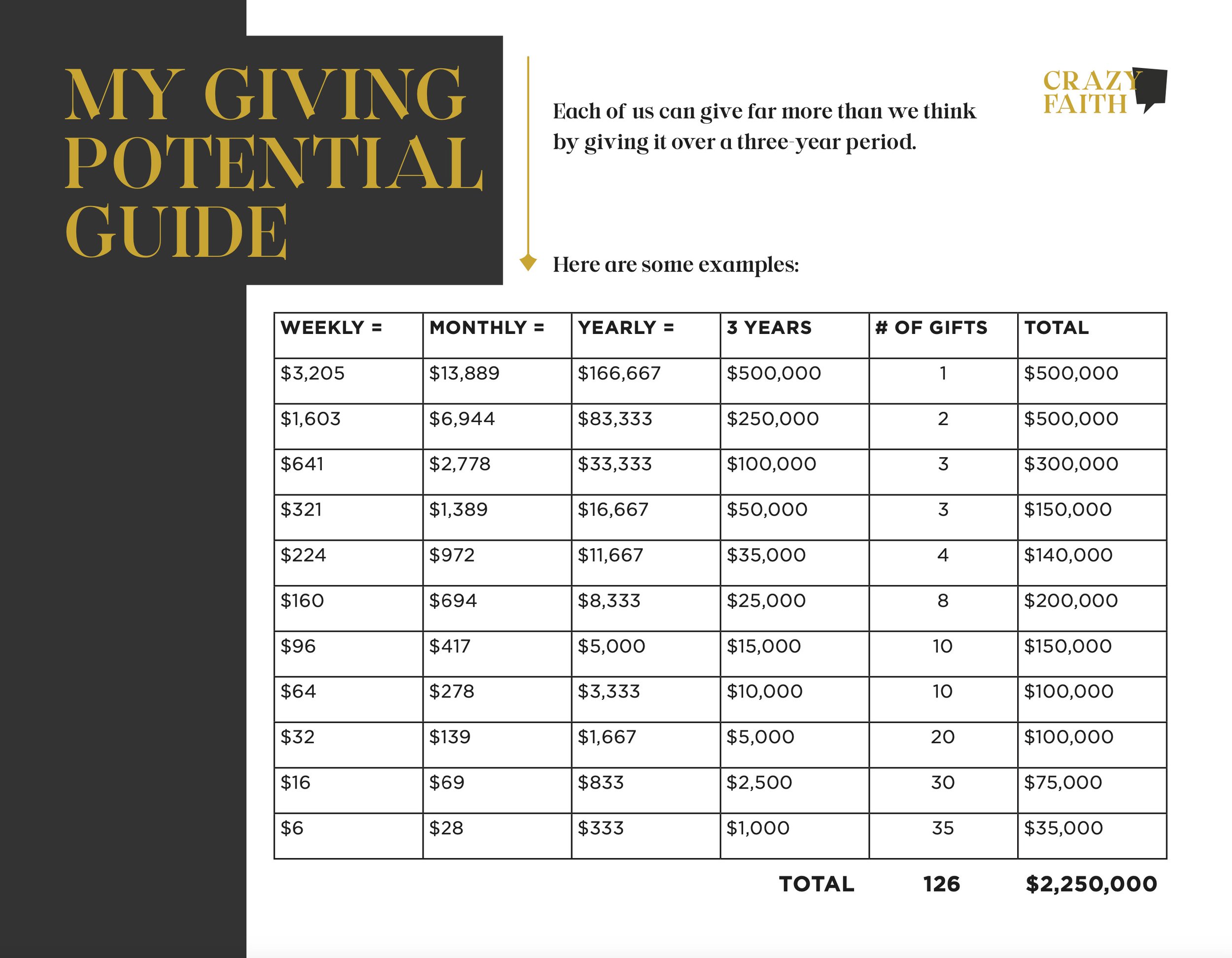 MY GIVING POTENTIAL GUIDE

Each of us can give far more than we think by giving it over a three-year period.

CRAZY FAITH

Here are some examples:

| WEEKLY = | MONTHLY = | YEARLY = | 3 YEARS | # OF GIFTS | TOTAL |
|---|---|---|---|---|---|
| \$3,205 | \$13,889 | \$166,667 | \$500,000 | 1 | \$500,000 |
| \$1,603 | \$6,944 | \$83,333 | \$250,000 | 2 | \$500,000 |
| \$641 | \$2,778 | \$33,333 | \$100,000 | 3 | \$300,000 |
| \$321 | \$1,389 | \$16,667 | \$50,000 | 3 | \$150,000 |
| \$224 | \$972 | \$11,667 | \$35,000 | 4 | \$140,000 |
| \$160 | \$694 | \$8,333 | \$25,000 | 8 | \$200,000 |
| \$96 | \$417 | \$5,000 | \$15,000 | 10 | \$150,000 |
| \$64 | \$278 | \$3,333 | \$10,000 | 10 | \$100,000 |
| \$32 | \$139 | \$1,667 | \$5,000 | 20 | \$100,000 |
| \$16 | \$69 | \$833 | \$2,500 | 30 | \$75,000 |
| \$6 | \$28 | \$333 | \$1,000 | 35 | \$35,000 |

TOTAL 126 \$2,250,000